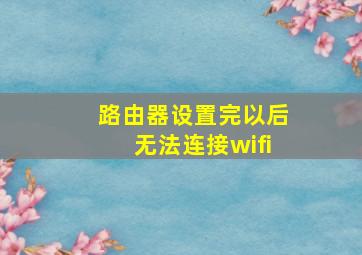 路由器设置完以后
无法连接wifi